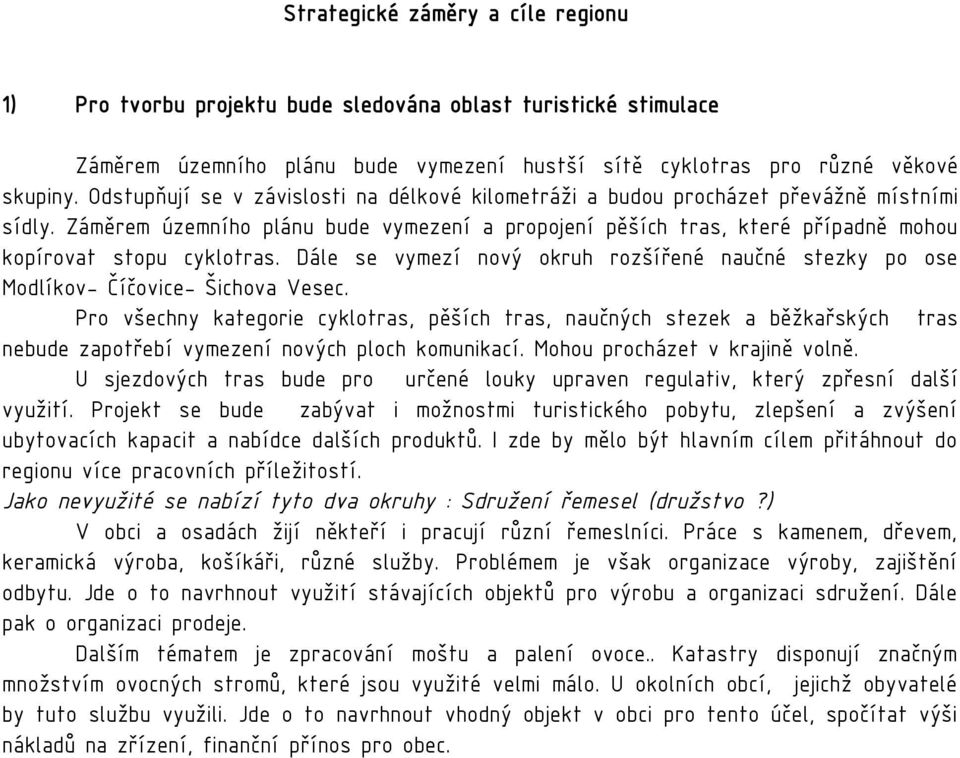 Strategické záměry a cíle regionu

1) Pro tvorbu projektu bude sledována oblast turistické stimulace

Záměrem územního plánu bude vymezení hustší sítě cyklotras pro různé věkové skupiny. Odstupňují se v závislosti na délkové kilometráži a budou procházet převážně místními sídly. Záměrem územního plánu bude vymezení a propojení pěších tras, které případně mohou kopírovat stopu cyklotras. Dále se vymezí nový okruh rozšířené naučné stezky po ose Modlíkov- Číčovice- Šichova Vesec.

Pro všechny kategorie cyklotras, pěších tras, naučných stezek a běžkařských tras nebude zapotřebí vymezení nových ploch komunikací. Mohou procházet v krajině volně.

U sjezdových tras bude pro určené louky upraven regulativ, který zpřesní další využití. Projekt se bude zabývat i možnostmi turistického pobytu, zlepšení a zvýšení ubytovacích kapacit a nabídce dalších produktů. I zde by mělo být hlavním cílem přitáhnout do regionu více pracovních příležitostí.

Jako nevyužité se nabízí tyto dva okruhy : Sdružení řemesel (družstvo ?)

V obci a osadách žijí někteří i pracují různí řemeslníci. Práce s kamenem, dřevem, keramická výroba, košíkáři, různé služby. Problémem je však organizace výroby, zajištění odbytu. Jde o to navrhnout využití stávajících objektů pro výrobu a organizaci sdružení. Dále pak o organizaci prodeje.

Dalším tématem je zpracování moštu a palení ovoce.. Katastry disponují značným množstvím ovocných stromů, které jsou využité velmi málo. U okolních obcí, jejichž obyvatelé by tuto službu využili. Jde o to navrhnout vhodný objekt v obci pro tento účel, spočítat výši nákladů na zřízení, finanční přínos pro obec.